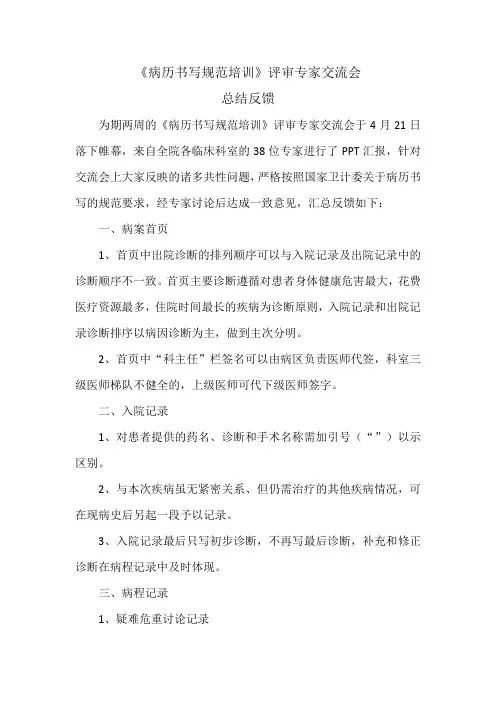 《病历书写规范培训》评审专家交流会
总结反馈

为期两周的《病历书写规范培训》评审专家交流会于 4 月 21 日落下帷幕，来自全院各临床科室的 38 位专家进行了 PPT 汇报，针对交流会上大家反映的诸多共性问题，严格按照国家卫计委关于病历书写的规范要求，经专家讨论后达成一致意见，汇总反馈如下：

一、病案首页

1、首页中出院诊断的排列顺序可以与入院记录及出院记录中的诊断顺序不一致。首页主要诊断遵循对患者身体健康危害最大，花费医疗资源最多，住院时间最长的疾病为诊断原则，入院记录和出院记录诊断排序以病因诊断为主，做到主次分明。

2、首页中“科主任”栏签名可以由病区负责医师代签，科室三级医师梯队不健全的，上级医师可代下级医师签字。

二、入院记录

1、对患者提供的药名、诊断和手术名称需加引号（“”）以示区别。

2、与本次疾病虽无紧密关系、但仍需治疗的其他疾病情况，可在现病史后另起一段予以记录。

3、入院记录最后只写初步诊断，不再写最后诊断，补充和修正诊断在病程记录中及时体现。

三、病程记录

1、疑难危重讨论记录